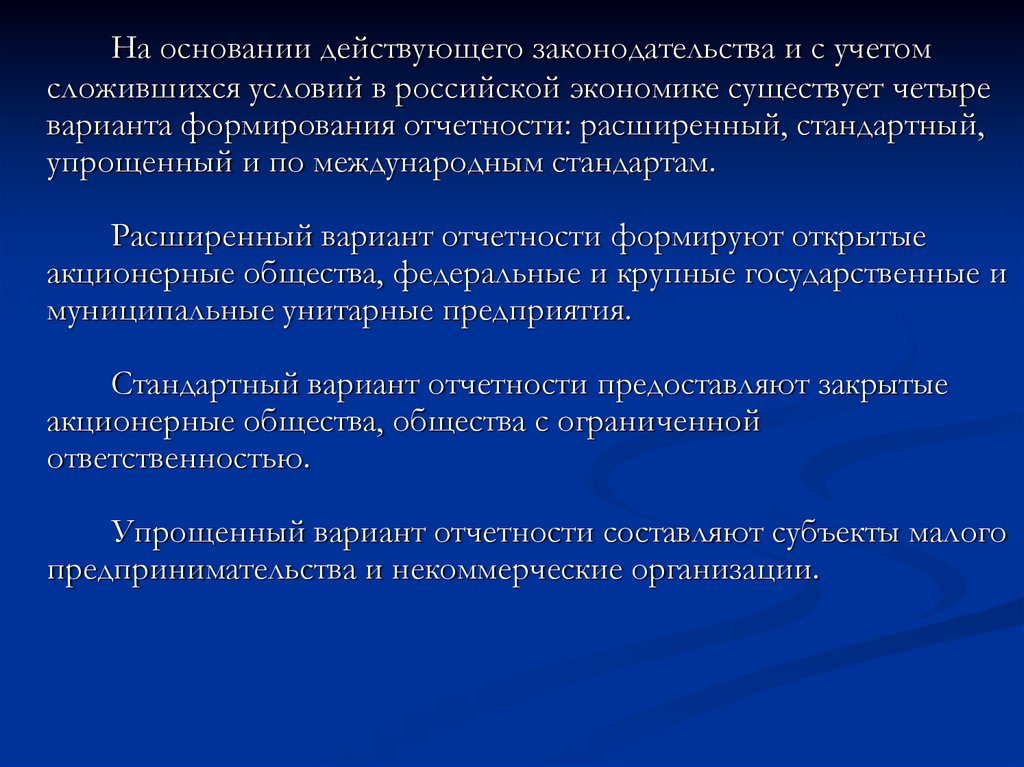 На основании действующего законодательства и с учетом сложившихся условий в российской экономике существует четыре варианта формирования отчетности: расширенный, стандартный, упрощенный и по международным стандартам.

Расширенный вариант отчетности формируют открытые акционерные общества, федеральные и крупные государственные и муниципальные унитарные предприятия.

Стандартный вариант отчетности предоставляют закрытые акционерные общества, общества с ограниченной ответственностью.

Упрощенный вариант отчетности составляют субъекты малого предпринимательства и некоммерческие организации.